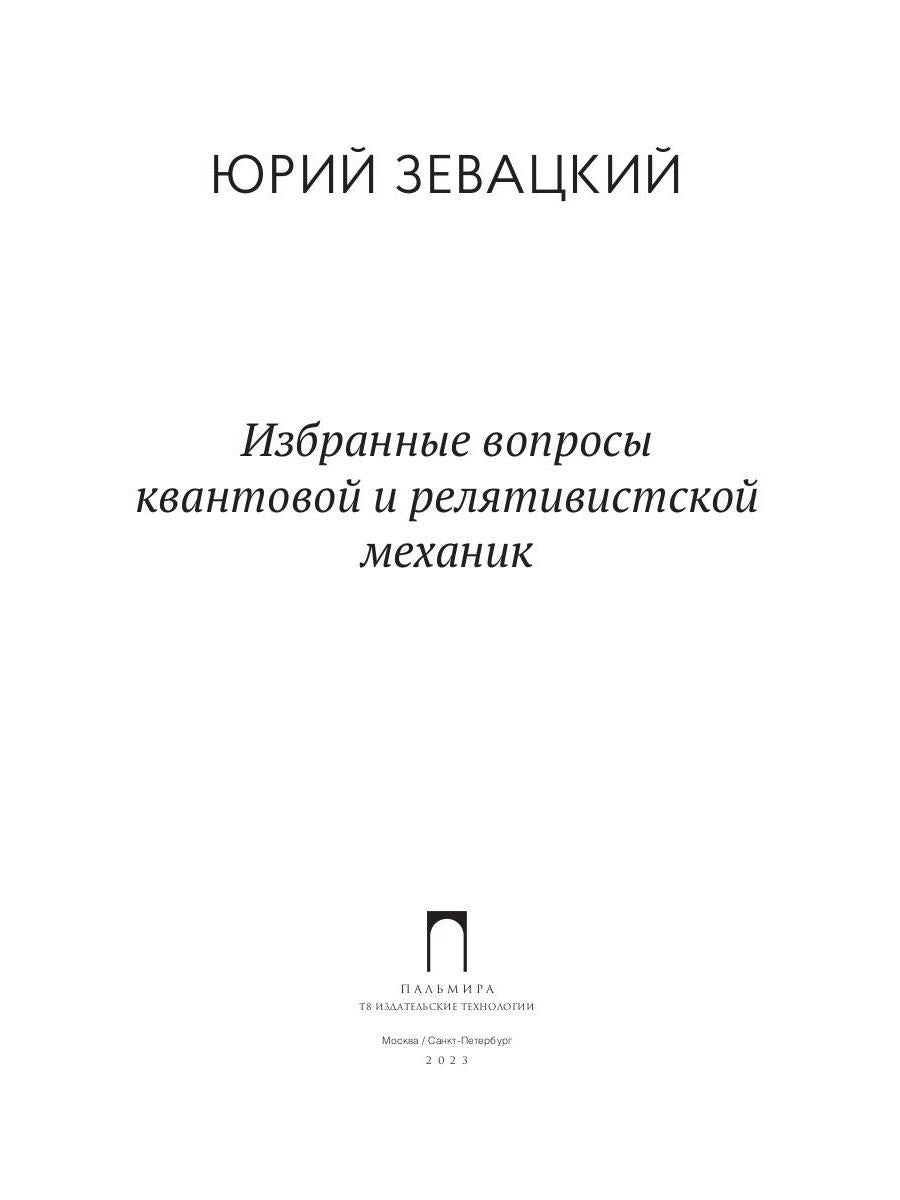 ЮРИЙ ЗЕВАЦКИЙ

Избранные вопросы квантовой и релятивистской механик

ПАЛЬМИРА
Т8 ИЗДАТЕЛЬСКИЕ ТЕХНОЛОГИИ

Москва / Санкт-Петербург
2023